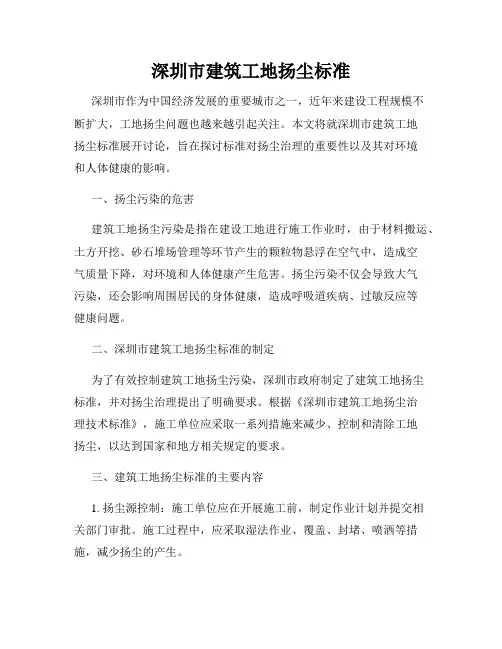 深圳市建筑工地扬尘标准

深圳市作为中国经济发展的重要城市之一，近年来建设工程规模不断扩大，工地扬尘问题也越来越引起关注。本文将就深圳市建筑工地扬尘标准展开讨论，旨在探讨标准对扬尘治理的重要性以及其对环境和人体健康的影响。

一、扬尘污染的危害

建筑工地扬尘污染是指在建设工地进行施工作业时，由于材料搬运、土方开挖、砂石堆场管理等环节产生的颗粒物悬浮在空气中，造成空气质量下降，对环境和人体健康产生危害。扬尘污染不仅会导致大气污染，还会影响周围居民的身体健康，造成呼吸道疾病、过敏反应等健康问题。

二、深圳市建筑工地扬尘标准的制定

为了有效控制建筑工地扬尘污染，深圳市政府制定了建筑工地扬尘标准，并对扬尘治理提出了明确要求。根据《深圳市建筑工地扬尘治理技术标准》，施工单位应采取一系列措施来减少、控制和清除工地扬尘，以达到国家和地方相关规定的要求。

三、建筑工地扬尘标准的主要内容

1. 扬尘源控制：施工单位应在开展施工前，制定作业计划并提交相关部门审批。施工过程中，应采取湿法作业、覆盖、封堵、喷洒等措施，减少扬尘的产生。